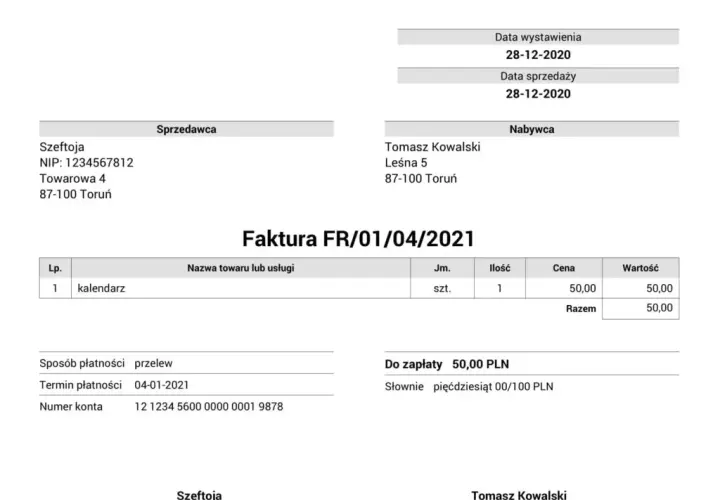 Data wystawienia
28-12-2020
Data sprzedaży
28-12-2020

Sprzedawca
Szeftoja
NIP: 1234567812
Towarowa 4
87-100 Toruń

Nabywca
Tomasz Kowalski
Leśna 5
87-100 Toruń

Faktura FR/01/04/2021

| Lp. | Nazwa towaru lub usługi | Jm. | Ilość | Cena | Wartość |
|---|---|---|---|---|---|
| 1 | kalendarz | szt. | 1 | 50,00 | 50,00 |
| | | | | Razem | 50,00 |

Sposób płatności przelew
Termin płatności 04-01-2021
Numer konta 12 1234 5600 0000 0001 9878

Do zapłaty 50,00 PLN
Słownie pięćdziesiąt 00/100 PLN

Szeftoja

Tomasz Kowalski